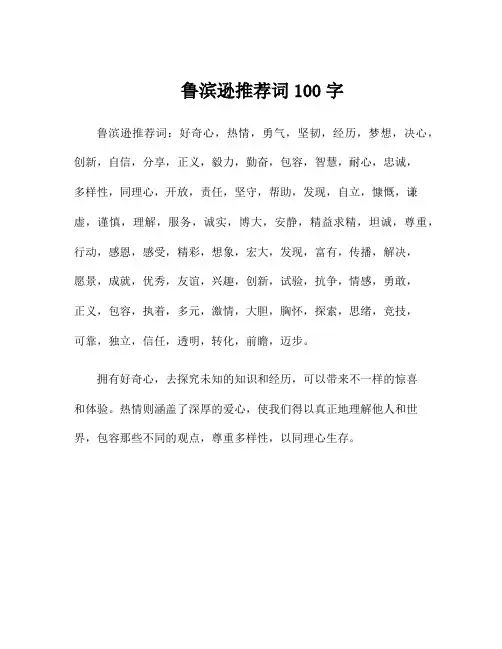 鲁滨逊推荐词 100 字

鲁滨逊推荐词：好奇心，热情，勇气，坚韧，经历，梦想，决心，创新，自信，分享，正义，毅力，勤奋，包容，智慧，耐心，忠诚，多样性，同理心，开放，责任，坚守，帮助，发现，自立，慷慨，谦虚，谨慎，理解，服务，诚实，博大，安静，精益求精，坦诚，尊重，行动，感恩，感受，精彩，想象，宏大，发现，富有，传播，解决，愿景，成就，优秀，友谊，兴趣，创新，试验，抗争，情感，勇敢，正义，包容，执着，多元，激情，大胆，胸怀，探索，思绪，竞技，可靠，独立，信任，透明，转化，前瞻，迈步。

拥有好奇心，去探究未知的知识和经历，可以带来不一样的惊喜和体验。热情则涵盖了深厚的爱心，使我们得以真正地理解他人和世界，包容那些不同的观点，尊重多样性，以同理心生存。